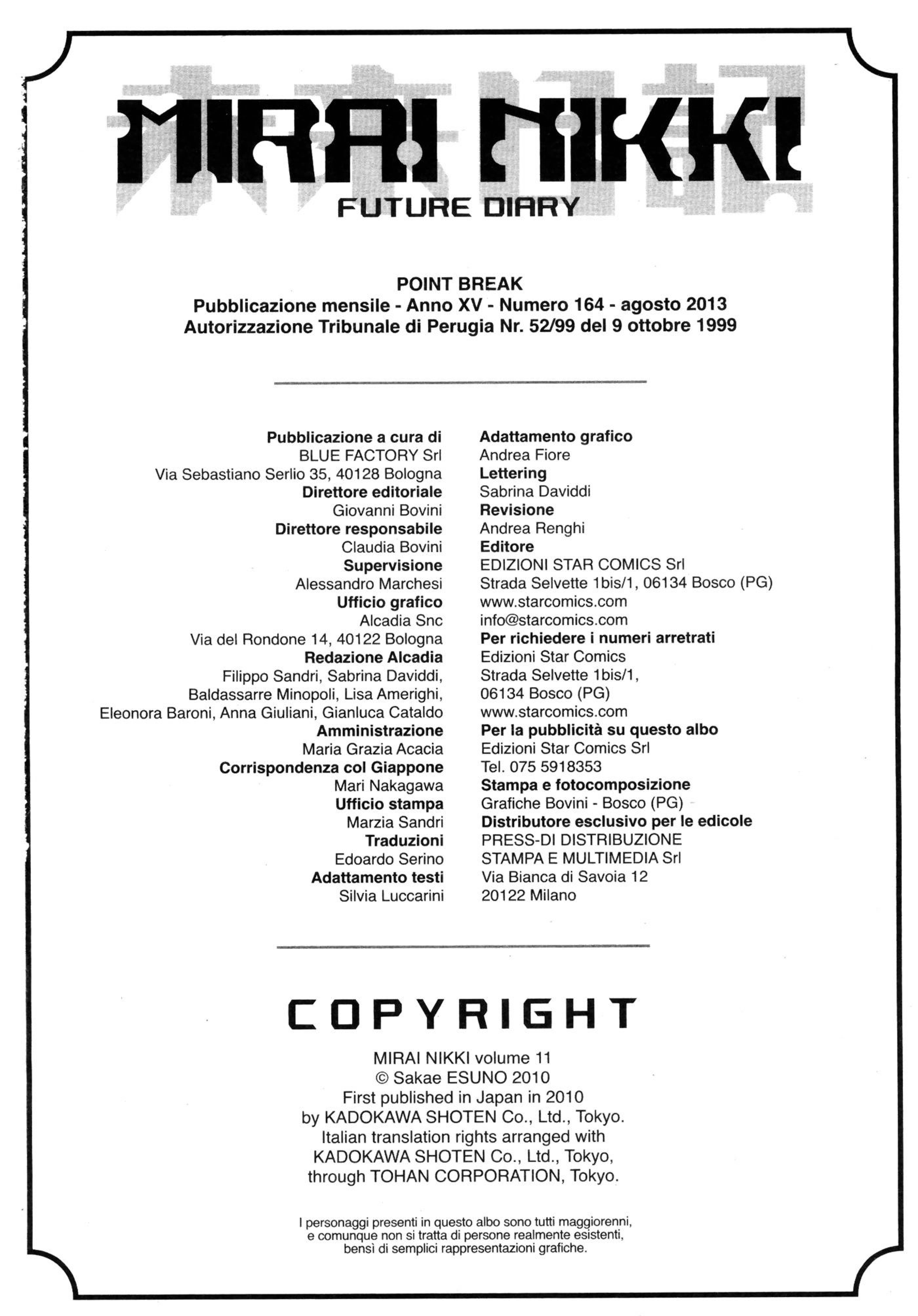 MIRAI NIKKI
FUTURE DIARY

POINT BREAK
Pubblicazione mensile - Anno XV - Numero 164 - agosto 2013
Autorizzazione Tribunale di Perugia Nr. 52/99 del 9 ottobre 1999

Pubblicazione a cura di
BLUE FACTORY Srl
Via Sebastiano Serlio 35, 40128 Bologna
Direttore editoriale
Giovanni Bovini
Direttore responsabile
Claudia Bovini
Supervisione
Alessandro Marchesi
Ufficio grafico
Alcadia Snc
Via del Rondone 14, 40122 Bologna
Redazione Alcadia
Filippo Sandri, Sabrina Daviddi,
Baldassarre Minopoli, Lisa Amerighi,
Eleonora Baroni, Anna Giuliani, Gianluca Cataldo
Amministrazione
Maria Grazia Acacia
Corrispondenza col Giappone
Mari Nakagawa
Ufficio stampa
Marzia Sandri
Traduzioni
Edoardo Serino
Adattamento testi
Silvia Luccarini

Adattamento grafico
Andrea Fiore
Lettering
Sabrina Daviddi
Revisione
Andrea Renghi
Editore
EDIZIONI STAR COMICS Srl
Strada Selvette 1bis/1, 06134 Bosco (PG)
www.starcomics.com
info@starcomics.com
Per richiedere i numeri arretrati
Edizioni Star Comics
Strada Selvette 1bis/1,
06134 Bosco (PG)
www.starcomics.com
Per la pubblicità su questo albo
Edizioni Star Comics Srl
Tel. 075 5918353
Stampa e fotocomposizione
Grafiche Bovini - Bosco (PG)
Distributore esclusivo per le edicole
PRESS-DI DISTRIBUZIONE
STAMPA E MULTIMEDIA Srl
Via Bianca di Savoia 12
20122 Milano

COPYRIGHT

MIRAI NIKKI volume 11
© Sakae ESUNO 2010
First published in Japan in 2010
by KADOKAWA SHOTEN Co., Ltd., Tokyo.
Italian translation rights arranged with
KADOKAWA SHOTEN Co., Ltd., Tokyo,
through TOHAN CORPORATION, Tokyo.

I personaggi presenti in questo albo sono tutti maggiorenni, e comunque non si tratta di persone realmente esistenti, bensì di semplici rappresentazioni grafiche.